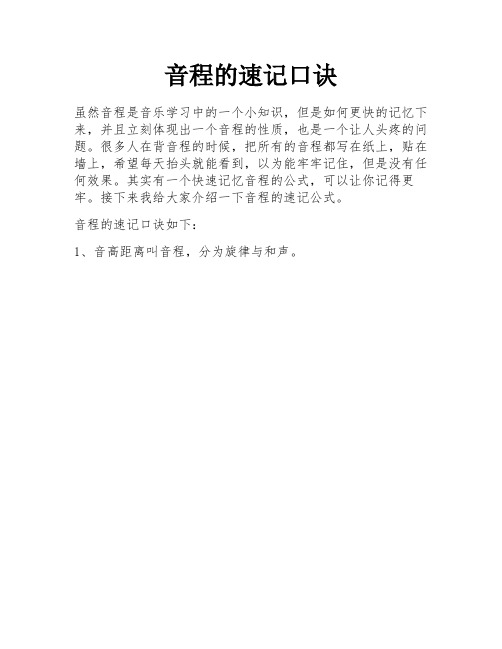 音程的速记口诀

虽然音程是音乐学习中的一个小知识，但是如何更快的记忆下来，并且立刻体现出一个音程的性质，也是一个让人头疼的问题。很多人在背音程的时候，把所有的音程都写在纸上，贴在墙上，希望每天抬头就能看到，以为能牢牢记住，但是没有任何效果。其实有一个快速记忆音程的公式，可以让你记得更牢。接下来我给大家介绍一下音程的速记公式。

音程的速记口诀如下：

1、音高距离叫音程，分为旋律与和声。